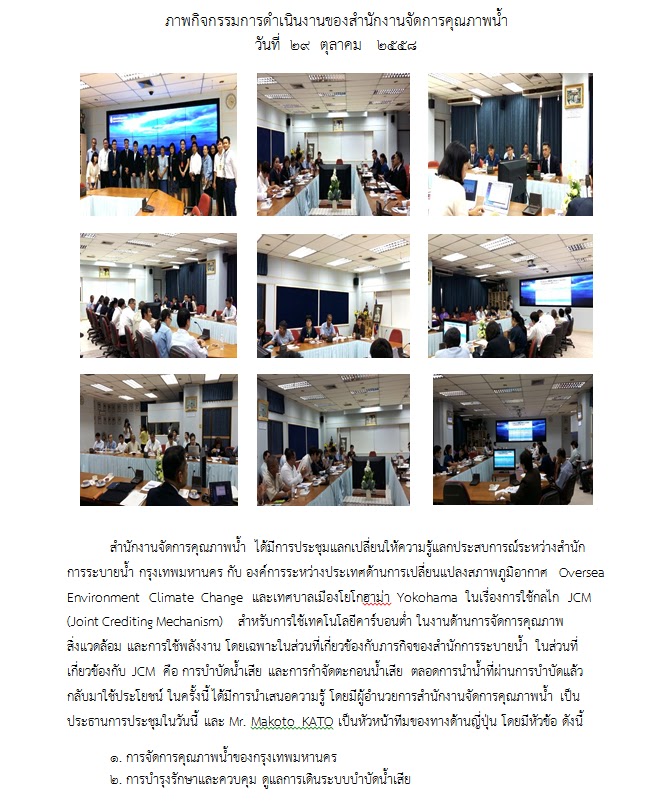 ภาพกิจกรรมการดำเนินงานของสำนักงานจัดการคุณภาพน้ำ
วันที่ ๒๙ ตุลาคม ๒๕๕๘

สำนักงานจัดการคุณภาพน้ำ ได้มีการประชุมแลกเปลี่ยนให้ความรู้แลกประสบการณ์ระหว่างสำนักการระบายน้ำ กรุงเทพมหานคร กับ องค์การระหว่างประเทศด้านการเปลี่ยนแปลงสภาพภูมิอากาศ Oversea Environment Climate Change และเทศบาลเมืองโยโกฮาม่า Yokohama ในเรื่องการใช้กลไก JCM (Joint Crediting Mechanism) สำหรับการใช้เทคโนโลยีคาร์บอนต่ำ ในงานด้านการจัดการคุณภาพสิ่งแวดล้อม และการใช้พลังงาน โดยเฉพาะในส่วนที่เกี่ยวข้องกับภารกิจของสำนักการระบายน้ำ ในส่วนที่เกี่ยวข้องกับ JCM คือ การบำบัดน้ำเสีย และการกำจัดตะกอนน้ำเสีย ตลอดการนำน้ำที่ผ่านการบำบัดแล้วกลับมาใช้ประโยชน์ ในครั้งนี้ได้มีการนำเสนอความรู้ โดยมีผู้อำนวยการสำนักงานจัดการคุณภาพน้ำ เป็นประธานการประชุมในวันนี้ และ Mr. Makoto KATO เป็นหัวหน้าทีมของทางด้านญี่ปุ่น โดยมีหัวข้อ ดังนี้

๑. การจัดการคุณภาพน้ำของกรุงเทพมหานคร
๒. การบำรุงรักษาและควบคุม ดูแลการเดินระบบบำบัดน้ำเสีย